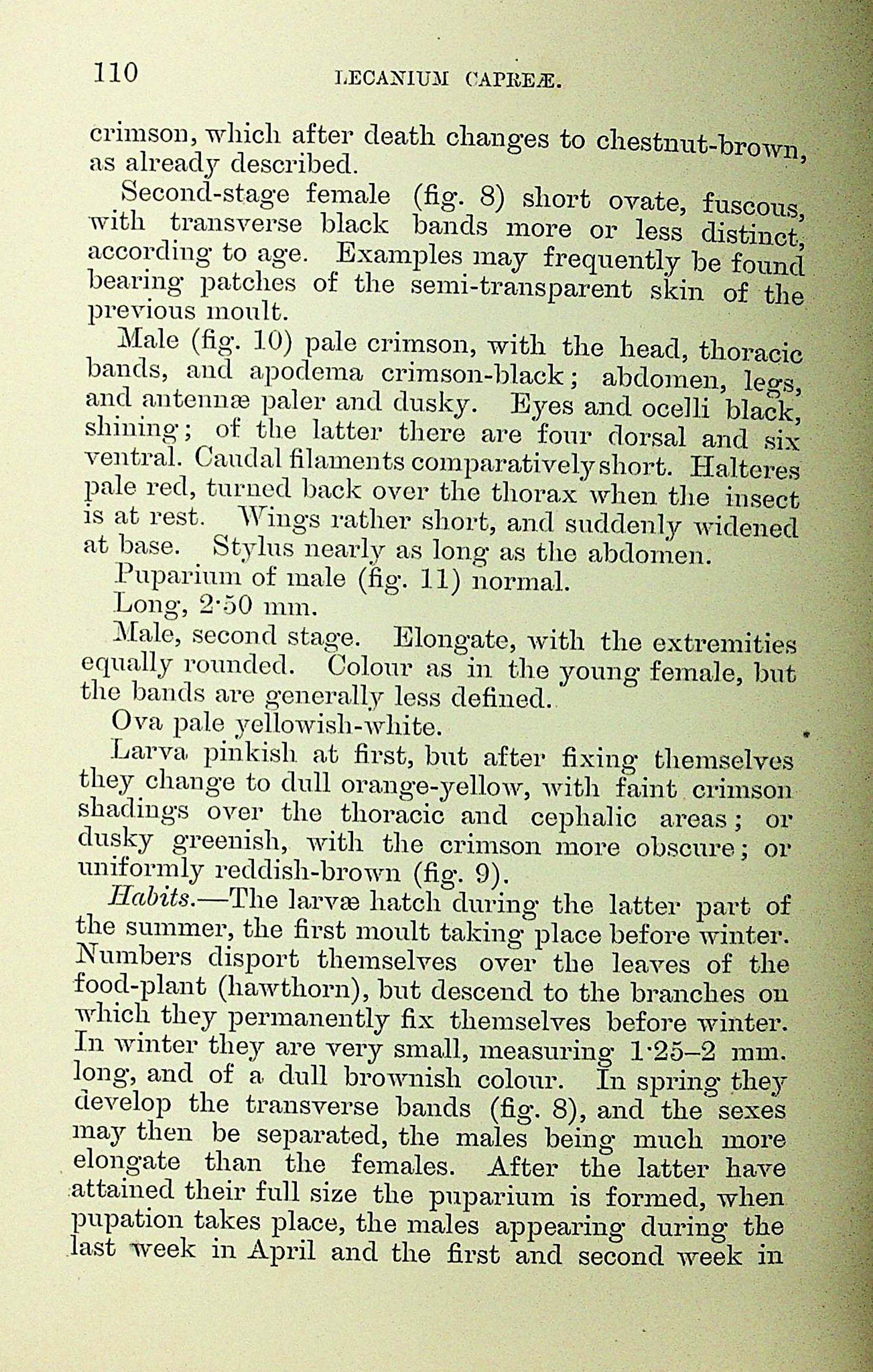 110 LECANIUM CAPREÆ.

crimson, which after death changes to chestnut-brown, as already described.

Second-stage female (fig. 8) short ovate, fuscous, with transverse black bands more or less distinct, according to age. Examples may frequently be found bearing patches of the semi-transparent skin of the previous moult.

Male (fig. 10) pale crimson, with the head, thoracic bands, and apodema crimson-black; abdomen, legs, and antennæ paler and dusky. Eyes and ocelli black, shining; of the latter there are four dorsal and six ventral. Caudal filaments comparatively short. Halteres pale red, turned back over the thorax when the insect is at rest. Wings rather short, and suddenly widened at base. Stylus nearly as long as the abdomen.

Puparium of male (fig. 11) normal.

Long, 2·50 mm.

Male, second stage. Elongate, with the extremities equally rounded. Colour as in the young female, but the bands are generally less defined.

Ova pale yellowish-white.

Larva pinkish at first, but after fixing themselves they change to dull orange-yellow, with faint crimson shadings over the thoracic and cephalic areas; or dusky greenish, with the crimson more obscure; or uniformly reddish-brown (fig. 9).

Habits.—The larvæ hatch during the latter part of the summer, the first moult taking place before winter. Numbers disport themselves over the leaves of the food-plant (hawthorn), but descend to the branches on which they permanently fix themselves before winter. In winter they are very small, measuring 1·25–2 mm. long, and of a dull brownish colour. In spring they develop the transverse bands (fig. 8), and the sexes may then be separated, the males being much more elongate than the females. After the latter have attained their full size the puparium is formed, when pupation takes place, the males appearing during the last week in April and the first and second week in